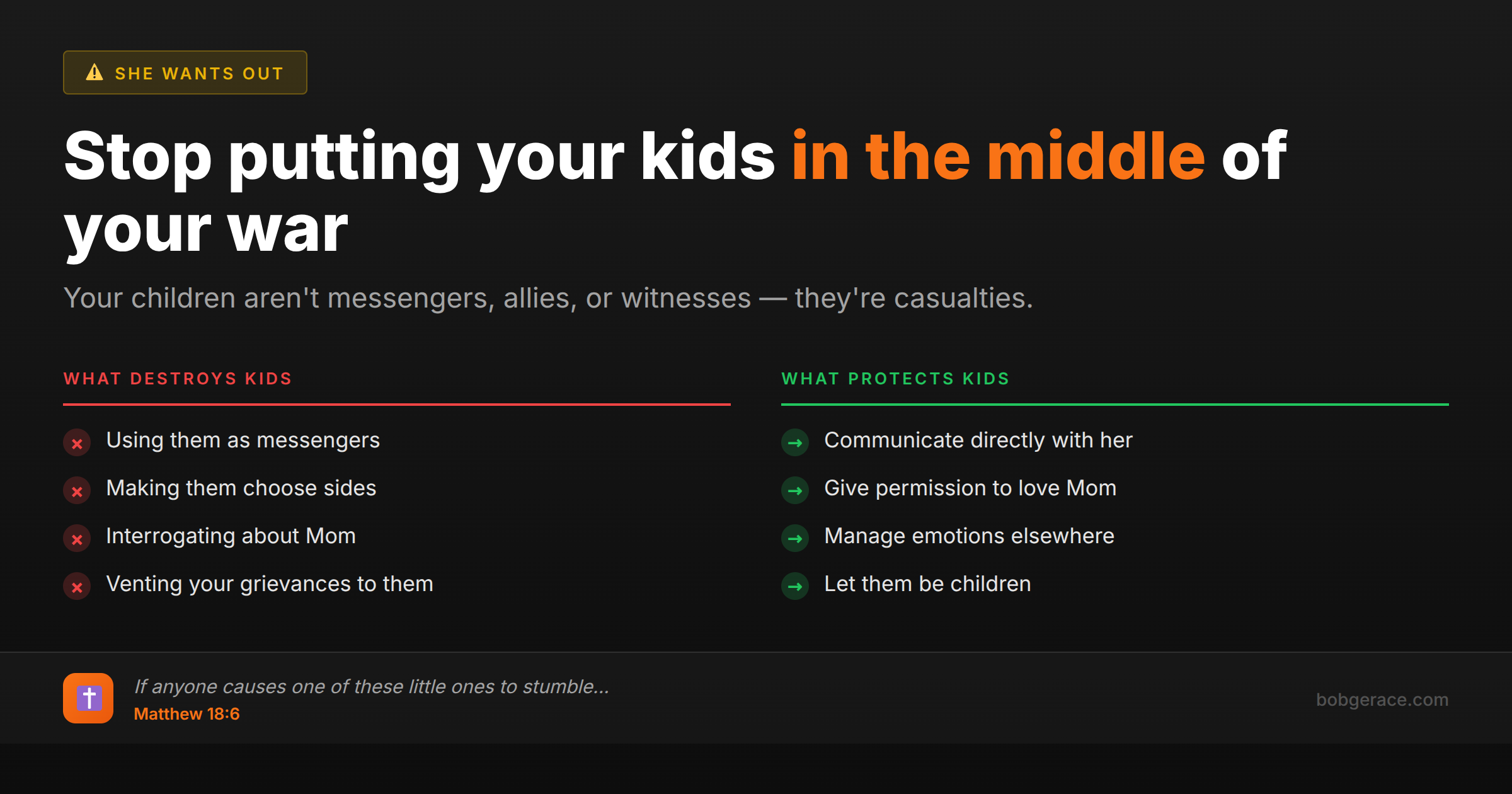 SHE WANTS OUT

Stop putting your kids in the middle of your war

Your children aren't messengers, allies, or witnesses — they're casualties.

WHAT DESTROYS KIDS

Using them as messengers

Making them choose sides

Interrogating about Mom

Venting your grievances to them

WHAT PROTECTS KIDS

Communicate directly with her

Give permission to love Mom

Manage emotions elsewhere

Let them be children

If anyone causes one of these little ones to stumble...
Matthew 18:6

bobgerace.com